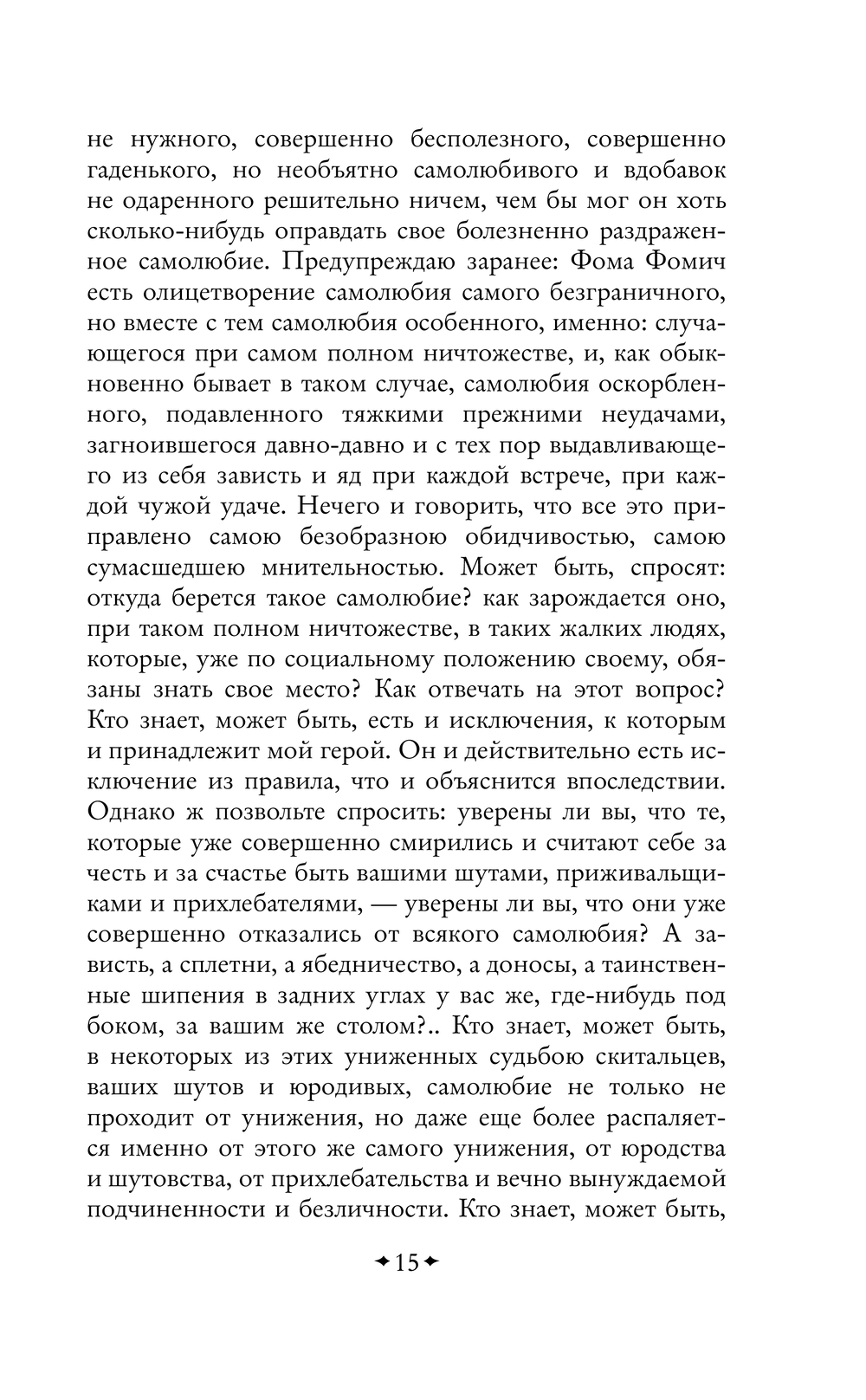 не нужного, совершенно бесполезного, совершенно гаденького, но необъятно самолюбивого и вдобавок не одаренного решительно ничем, чем бы мог он хоть сколько-нибудь оправдать свое болезненно раздраженное самолюбие. Предупреждаю заранее: Фома Фомич есть олицетворение самолюбия самого безграничного, но вместе с тем самолюбия особенного, именно: случающегося при самом полном ничтожестве, и, как обыкновенно бывает в таком случае, самолюбия оскорбленного, подавленного тяжкими прежними неудачами, загноившегося давно-давно и с тех пор выдавливающего из себя зависть и яд при каждой встрече, при каждой чужой удаче. Нечего и говорить, что все это приправлено самою безобразною обидчивостью, самою сумасшедшею мнительностью. Может быть, спросят: откуда берется такое самолюбие? как зарождается оно, при таком полном ничтожестве, в таких жалких людях, которые, уже по социальному положению своему, обязаны знать свое место? Как отвечать на этот вопрос? Кто знает, может быть, есть и исключения, к которым и принадлежит мой герой. Он и действительно есть исключение из правила, что и объяснится впоследствии. Однако ж позвольте спросить: уверены ли вы, что те, которые уже совершенно смирились и считают себе за честь и за счастье быть вашими шутами, приживальщиками и прихлебателями, — уверены ли вы, что они уже совершенно отказались от всякого самолюбия? А зависть, а сплетни, а ябедничество, а доносы, а таинственные шипения в задних углах у вас же, где-нибудь под боком, за вашим же столом?.. Кто знает, может быть, в некоторых из этих униженных судьбою скитальцев, ваших шутов и юродивых, самолюбие не только не проходит от унижения, но даже еще более распаляется именно от этого же самого унижения, от юродства и шутовства, от прихлебательства и вечно вынуждаемой подчиненности и безличности. Кто знает, может быть,

15